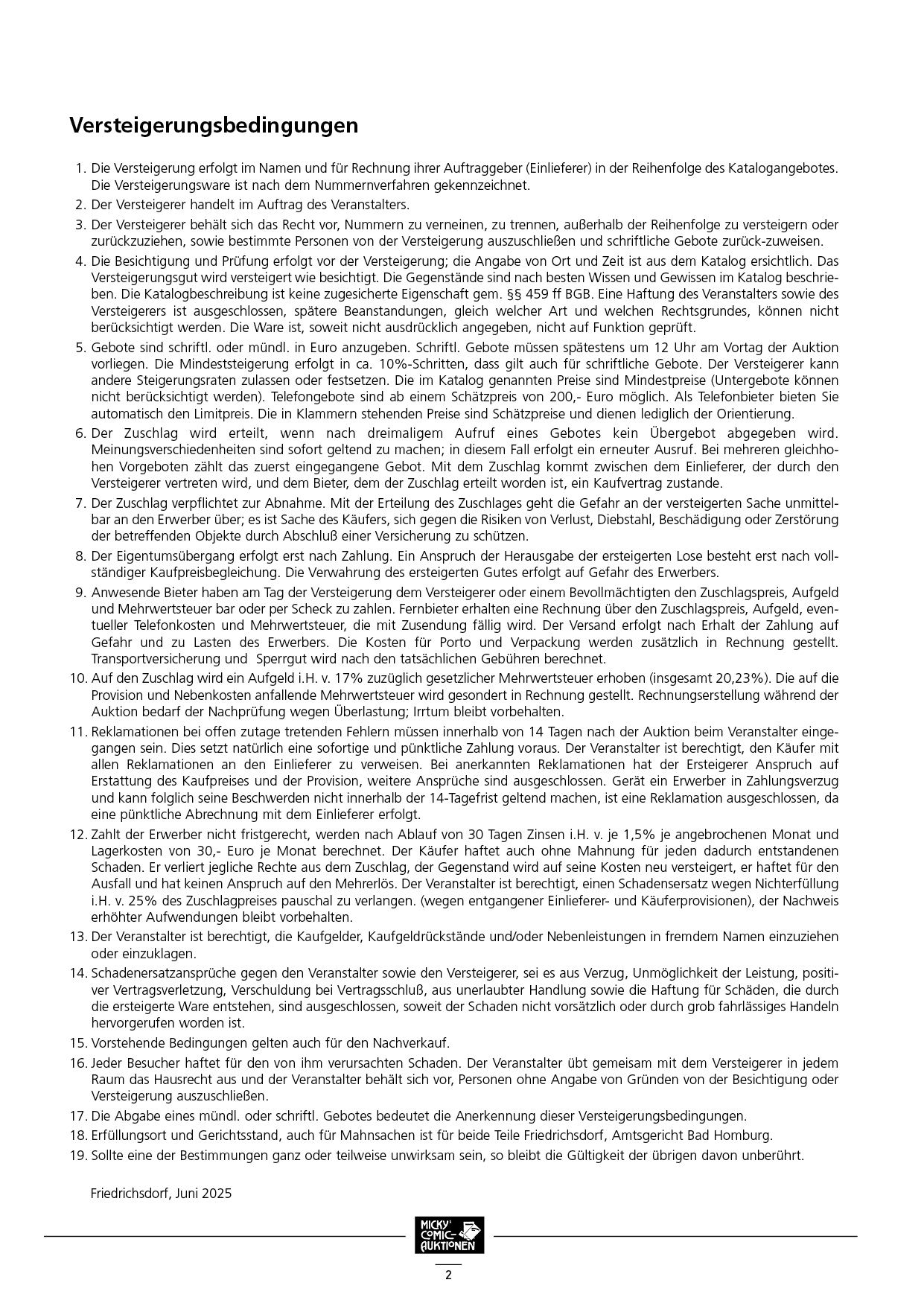 Versteigerungsbedingungen

1. Die Versteigerung erfolgt im Namen und für Rechnung ihrer Auftraggeber (Einlieferer) in der Reihenfolge des Katalogangebotes. Die Versteigerungsware ist nach dem Nummernverfahren gekennzeichnet.

2. Der Versteigerer handelt im Auftrag des Veranstalters.

3. Der Versteigerer behält sich das Recht vor, Nummern zu verneinen, zu trennen, außerhalb der Reihenfolge zu versteigern oder zurückzuziehen, sowie bestimmte Personen von der Versteigerung auszuschließen und schriftliche Gebote zurück-zuweisen.

4. Die Besichtigung und Prüfung erfolgt vor der Versteigerung; die Angabe von Ort und Zeit ist aus dem Katalog ersichtlich. Das Versteigerungsgut wird versteigert wie besichtigt. Die Gegenstände sind nach besten Wissen und Gewissen im Katalog beschrieben. Die Katalogbeschreibung ist keine zugesicherte Eigenschaft gem. §§ 459 ff BGB. Eine Haftung des Veranstalters sowie des Versteigerers ist ausgeschlossen, spätere Beanstandungen, gleich welcher Art und welchen Rechtsgrundes, können nicht berücksichtigt werden. Die Ware ist, soweit nicht ausdrücklich angegeben, nicht auf Funktion geprüft.

5. Gebote sind schriftl. oder mündl. in Euro anzugeben. Schriftl. Gebote müssen spätestens um 12 Uhr am Vortag der Auktion vorliegen. Die Mindeststeigerung erfolgt in ca. 10%-Schritten, dass gilt auch für schriftliche Gebote. Der Versteigerer kann andere Steigerungsraten zulassen oder festsetzen. Die im Katalog genannten Preise sind Mindestpreise (Untergebote können nicht berücksichtigt werden). Telefongebote sind ab einem Schätzpreis von 200,- Euro möglich. Als Telefonbieter bieten Sie automatisch den Limitpreis. Die in Klammern stehenden Preise sind Schätzpreise und dienen lediglich der Orientierung.

6. Der Zuschlag wird erteilt, wenn nach dreimaligem Aufruf eines Gebotes kein Übergebot abgegeben wird. Meinungsverschiedenheiten sind sofort geltend zu machen; in diesem Fall erfolgt ein erneuter Ausruf. Bei mehreren gleichhohen Vorgeboten zählt das zuerst eingegangene Gebot. Mit dem Zuschlag kommt zwischen dem Einlieferer, der durch den Versteigerer vertreten wird, und dem Bieter, dem der Zuschlag erteilt worden ist, ein Kaufvertrag zustande.

7. Der Zuschlag verpflichtet zur Abnahme. Mit der Erteilung des Zuschlages geht die Gefahr an der versteigerten Sache unmittelbar an den Erwerber über; es ist Sache des Käufers, sich gegen die Risiken von Verlust, Diebstahl, Beschädigung oder Zerstörung der betreffenden Objekte durch Abschluß einer Versicherung zu schützen.

8. Der Eigentumsübergang erfolgt erst nach Zahlung. Ein Anspruch der Herausgabe der ersteigerten Lose besteht erst nach vollständiger Kaufpreisbegleichung. Die Verwahrung des ersteigerten Gutes erfolgt auf Gefahr des Erwerbers.

9. Anwesende Bieter haben am Tag der Versteigerung dem Versteigerer oder einem Bevollmächtigten den Zuschlagspreis, Aufgeld und Mehrwertsteuer bar oder per Scheck zu zahlen. Fernbieter erhalten eine Rechnung über den Zuschlagspreis, Aufgeld, eventueller Telefonkosten und Mehrwertsteuer, die mit Zusendung fällig wird. Der Versand erfolgt nach Erhalt der Zahlung auf Gefahr und zu Lasten des Erwerbers. Die Kosten für Porto und Verpackung werden zusätzlich in Rechnung gestellt. Transportversicherung und Sperrgut wird nach den tatsächlichen Gebühren berechnet.

10. Auf den Zuschlag wird ein Aufgeld i.H. v. 17% zuzüglich gesetzlicher Mehrwertsteuer erhoben (insgesamt 20,23%). Die auf die Provision und Nebenkosten anfallende Mehrwertsteuer wird gesondert in Rechnung gestellt. Rechnungserstellung während der Auktion bedarf der Nachprüfung wegen Überlastung; Irrtum bleibt vorbehalten.

11. Reklamationen bei offen zutage tretenden Fehlern müssen innerhalb von 14 Tagen nach der Auktion beim Veranstalter eingegangen sein. Dies setzt natürlich eine sofortige und pünktliche Zahlung voraus. Der Veranstalter ist berechtigt, den Käufer mit allen Reklamationen an den Einlieferer zu verweisen. Bei anerkannten Reklamationen hat der Ersteigerer Anspruch auf Erstattung des Kaufpreises und der Provision, weitere Ansprüche sind ausgeschlossen. Gerät ein Erwerber in Zahlungsverzug und kann folglich seine Beschwerden nicht innerhalb der 14-Tagefrist geltend machen, ist eine Reklamation ausgeschlossen, da eine pünktliche Abrechnung mit dem Einlieferer erfolgt.

12. Zahlt der Erwerber nicht fristgerecht, werden nach Ablauf von 30 Tagen Zinsen i.H. v. je 1,5% je angebrochenen Monat und Lagerkosten von 30,- Euro je Monat berechnet. Der Käufer haftet auch ohne Mahnung für jeden dadurch entstandenen Schaden. Er verliert jegliche Rechte aus dem Zuschlag, der Gegenstand wird auf seine Kosten neu versteigert, er haftet für den Ausfall und hat keinen Anspruch auf den Mehrerlös. Der Veranstalter ist berechtigt, einen Schadensersatz wegen Nichterfüllung i.H. v. 25% des Zuschlagpreises pauschal zu verlangen. (wegen entgangener Einlieferer- und Käuferprovisionen), der Nachweis erhöhter Aufwendungen bleibt vorbehalten.

13. Der Veranstalter ist berechtigt, die Kaufgelder, Kaufgeldrückstände und/oder Nebenleistungen in fremdem Namen einzuziehen oder einzuklagen.

14. Schadenersatzansprüche gegen den Veranstalter sowie den Versteigerer, sei es aus Verzug, Unmöglichkeit der Leistung, positiver Vertragsverletzung, Verschuldung bei Vertragsschluß, aus unerlaubter Handlung sowie die Haftung für Schäden, die durch die ersteigerte Ware entstehen, sind ausgeschlossen, soweit der Schaden nicht vorsätzlich oder durch grob fahrlässiges Handeln hervorgerufen worden ist.

15. Vorstehende Bedingungen gelten auch für den Nachverkauf.

16. Jeder Besucher haftet für den von ihm verursachten Schaden. Der Veranstalter übt gemeisam mit dem Versteigerer in jedem Raum das Hausrecht aus und der Veranstalter behält sich vor, Personen ohne Angabe von Gründen von der Besichtigung oder Versteigerung auszuschließen.

17. Die Abgabe eines mündl. oder schriftl. Gebotes bedeutet die Anerkennung dieser Versteigerungsbedingungen.

18. Erfüllungsort und Gerichtsstand, auch für Mahnsachen ist für beide Teile Friedrichsdorf, Amtsgericht Bad Homburg.

19. Sollte eine der Bestimmungen ganz oder teilweise unwirksam sein, so bleibt die Gültigkeit der übrigen davon unberührt.

Friedrichsdorf, Juni 2025

MICKY'S COMIC-AUKTIONEN

2